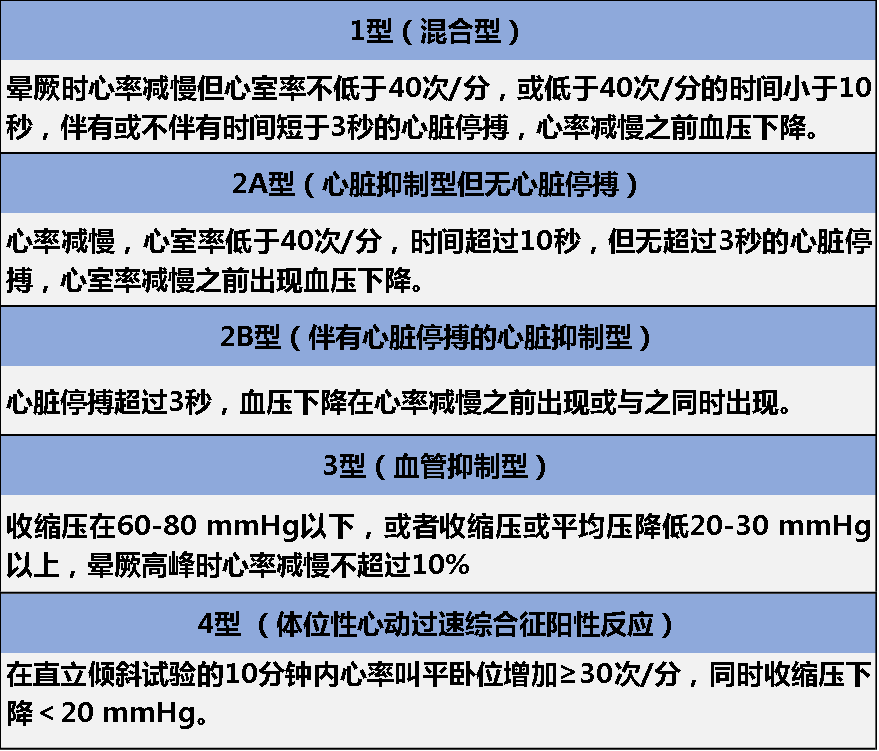 1型（混合型）

晕厥时心率减慢但心室率不低于40次/分，或低于40次/分的时间小于10秒，伴有或不伴有时间短于3秒的心脏停搏，心率减慢之前血压下降。

2A型（心脏抑制型但无心脏停搏）

心率减慢，心室率低于40次/分，时间超过10秒，但无超过3秒的心脏停搏，心室率减慢之前出现血压下降。

2B型（伴有心脏停搏的心脏抑制型）

心脏停搏超过3秒，血压下降在心率减慢之前出现或与之同时出现。

3型（血管抑制型）

收缩压在60-80 mmHg以下，或者收缩压或平均压降低20-30 mmHg以上，晕厥高峰时心率减慢不超过10%

4型 （体位性心动过速综合征阳性反应）

在直立倾斜试验的10分钟内心率叫平卧位增加≥30次/分，同时收缩压下降＜20 mmHg。